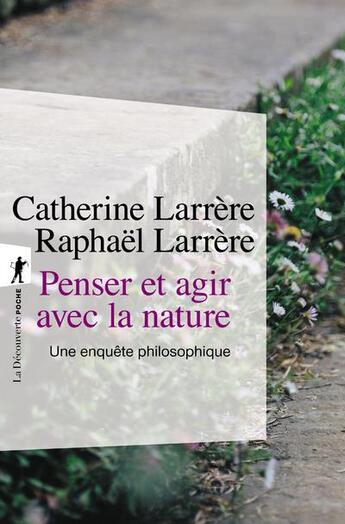 Catherine Larrère
Raphaël Larrère

Penser et agir avec la nature

Une enquête philosophique

La Découverte POCHE